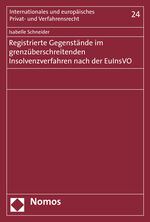 Internationales und europäisches Privat- und Verfahrensrecht

24

Isabelle Schneider

Registrierte Gegenstände im grenzüberschreitenden Insolvenzverfahren nach der EuInsVO

Nomos